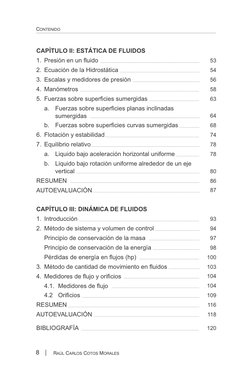 CONTENIDO

CAPÍTULO II: ESTÁTICA DE FLUIDOS

1. Presión en un fluido 53
2. Ecuación de la Hidrostática 54
3. Escalas y medidores de presión 56
4. Manómetros 58
5. Fuerzas sobre superficies sumergidas 63
a. Fuerzas sobre superficies planas inclinadas sumergidas 64
b. Fuerzas sobre superficies curvas sumergidas 68
6. Flotación y estabilidad 74
7. Equilibrio relativo 78
a. Líquido bajo aceleración horizontal uniforme 78
b. Líquido bajo rotación uniforme alrededor de un eje vertical 80
RESUMEN 86
AUTOEVALUACIÓN 87

CAPÍTULO III: DINÁMICA DE FLUIDOS

1. Introducción 93
2. Método de sistema y volumen de control 94
Principio de conservación de la masa 97
Principio de conservación de la energía 98
Pérdidas de energía en flujos (hp) 100
3. Método de cantidad de movimiento en fluidos 103
4. Medidores de flujo y orificios 104
4.1. Medidores de flujo 104
4.2 Orificios 109
RESUMEN 116
AUTOEVALUACIÓN 118

BIBLIOGRAFÍA 120

8 | RAÚL CARLOS COTOS MORALES